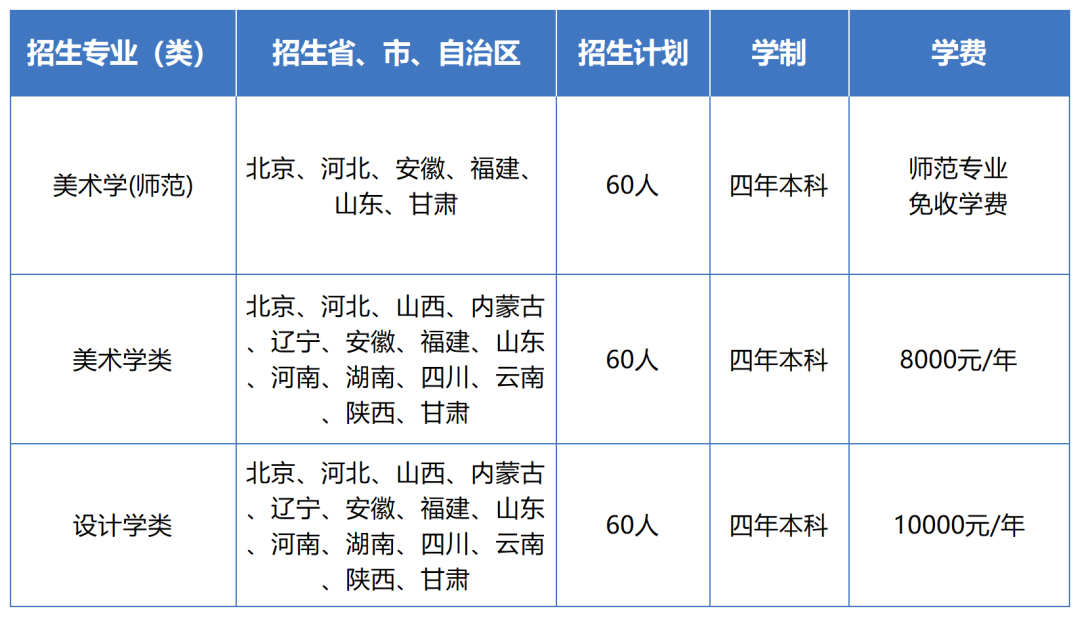 | 招生专业（类） | 招生省、市、自治区 | 招生计划 | 学制 | 学费 |
|---|---|---|---|---|
| 美术学(师范) | 北京、河北、安徽、福建、山东、甘肃 | 60人 | 四年本科 | 师范专业免收学费 |
| 美术学类 | 北京、河北、山西、内蒙古、辽宁、安徽、福建、山东、河南、湖南、四川、云南、陕西、甘肃 | 60人 | 四年本科 | 8000元/年 |
| 设计学类 | 北京、河北、山西、内蒙古、辽宁、安徽、福建、山东、河南、湖南、四川、云南、陕西、甘肃 | 60人 | 四年本科 | 10000元/年 |